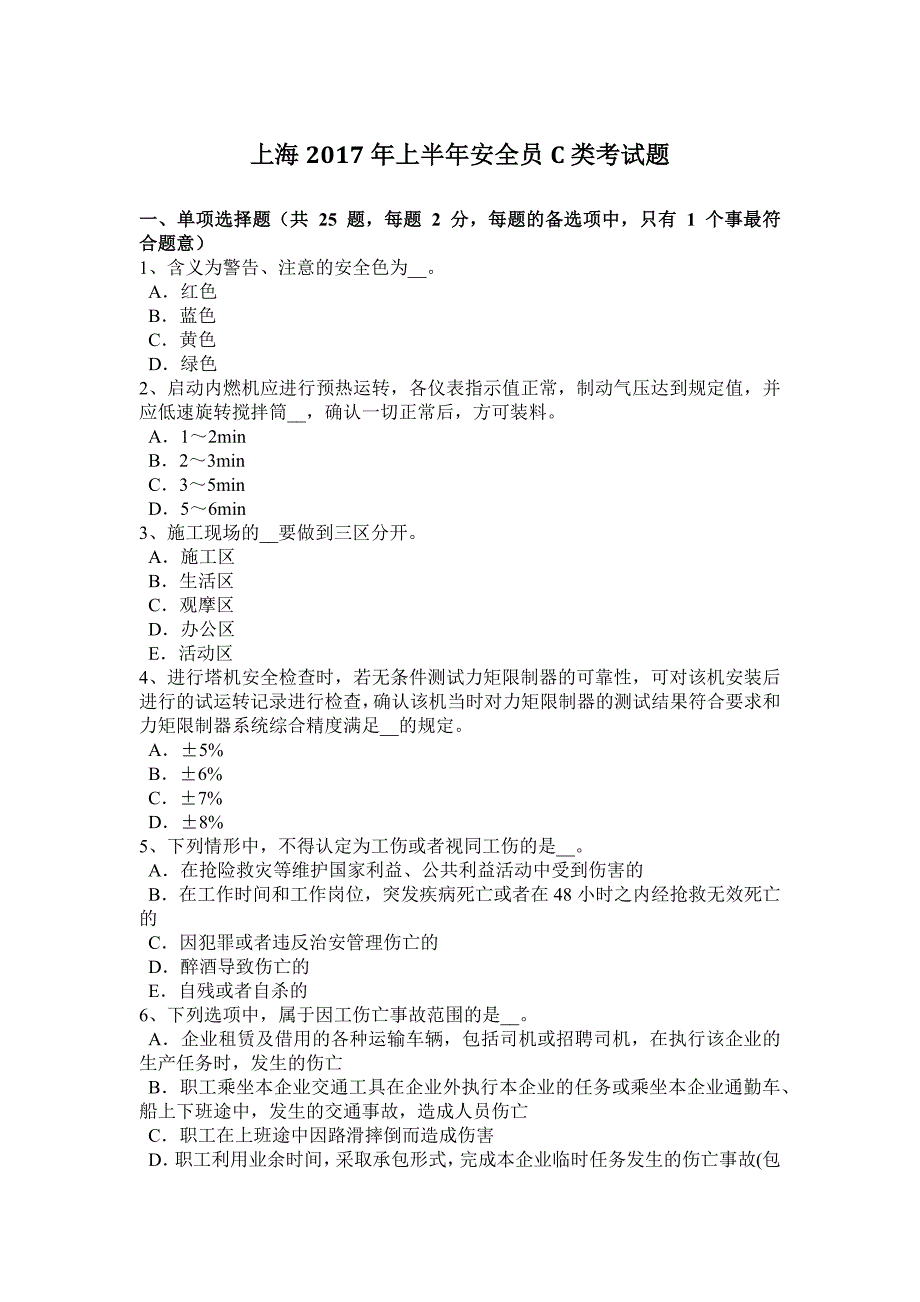 上海 2017 年上半年安全员 C 类考试题

一、单项选择题（共 25 题，每题 2 分，每题的备选项中，只有 1 个事最符合题意）
1、含义为警告、注意的安全色为__。
A．红色
B．蓝色
C．黄色
D．绿色
2、启动内燃机应进行预热运转，各仪表指示值正常，制动气压达到规定值，并应低速旋转搅拌筒__，确认一切正常后，方可装料。
A．1～2min
B．2～3min
C．3～5min
D．5～6min
3、施工现场的__要做到三区分开。
A．施工区
B．生活区
C．观摩区
D．办公区
E．活动区
4、进行塔机安全检查时，若无条件测试力矩限制器的可靠性，可对该机安装后进行的试运转记录进行检查，确认该机当时对力矩限制器的测试结果符合要求和力矩限制器系统综合精度满足__的规定。
A．±5%
B．±6%
C．±7%
D．±8%
5、下列情形中，不得认定为工伤或者视同工伤的是__。
A．在抢险救灾等维护国家利益、公共利益活动中受到伤害的
B．在工作时间和工作岗位，突发疾病死亡或者在 48 小时之内经抢救无效死亡的
C．因犯罪或者违反治安管理伤亡的
D．醉酒导致伤亡的
E．自残或者自杀的
6、下列选项中，属于因工伤亡事故范围的是__。
A．企业租赁及借用的各种运输车辆，包括司机或招聘司机，在执行该企业的生产任务时，发生的伤亡
B．职工乘坐本企业交通工具在企业外执行本企业的任务或乘坐本企业通勤车、船上下班途中，发生的交通事故，造成人员伤亡
C．职工在上班途中因路滑摔倒而造成伤害
D．职工利用业余时间，采取承包形式，完成本企业临时任务发生的伤亡事故(包